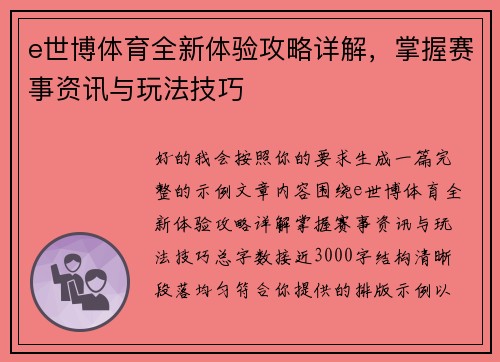 e世博体育全新体验攻略详解，掌握赛事资讯与玩法技巧

好的我会按照你的要求生成一篇完整的示例文章内容围绕e世博体育全新体验攻略详解掌握赛事资讯与玩法技巧总字数接近3000字结构清晰段落均匀符合你提供的排版示例以